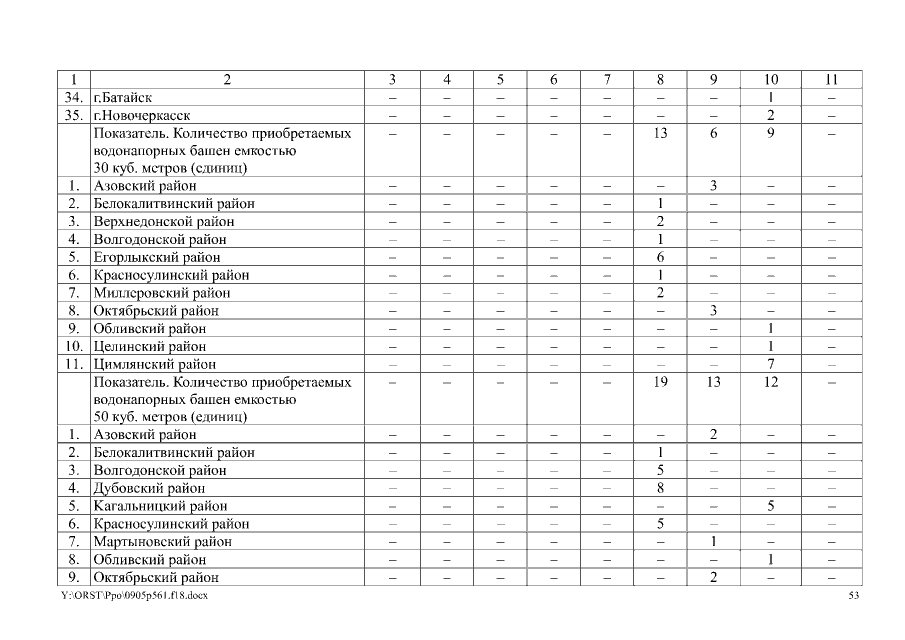 | 1 | 2 | 3 | 4 | 5 | 6 | 7 | 8 | 9 | 10 | 11 |
|---|---|---|---|---|---|---|---|---|---|---|
| 34. | г.Батайск | – | – | – | – | – | – | – | 1 | – |
| 35. | г.Новочеркасск | – | – | – | – | – | – | – | 2 | – |
| | Показатель. Количество приобретаемых водонапорных башен емкостью 30 куб. метров (единиц) | – | – | – | – | – | 13 | 6 | 9 | – |
| 1. | Азовский район | – | – | – | – | – | – | 3 | – | – |
| 2. | Белокалитвинский район | – | – | – | – | – | 1 | – | – | – |
| 3. | Верхнедонской район | – | – | – | – | – | 2 | – | – | – |
| 4. | Волгодонской район | – | – | – | – | – | 1 | – | – | – |
| 5. | Егорлыкский район | – | – | – | – | – | 6 | – | – | – |
| 6. | Красносулинский район | – | – | – | – | – | 1 | – | – | – |
| 7. | Миллеровский район | – | – | – | – | – | 2 | – | – | – |
| 8. | Октябрьский район | – | – | – | – | – | – | 3 | – | – |
| 9. | Обливский район | – | – | – | – | – | – | – | 1 | – |
| 10. | Целинский район | – | – | – | – | – | – | – | 1 | – |
| 11. | Цимлянский район | – | – | – | – | – | – | – | 7 | – |
| | Показатель. Количество приобретаемых водонапорных башен емкостью 50 куб. метров (единиц) | – | – | – | – | – | 19 | 13 | 12 | – |
| 1. | Азовский район | – | – | – | – | – | – | 2 | – | – |
| 2. | Белокалитвинский район | – | – | – | – | – | 1 | – | – | – |
| 3. | Волгодонской район | – | – | – | – | – | 5 | – | – | – |
| 4. | Дубовский район | – | – | – | – | – | 8 | – | – | – |
| 5. | Кагальницкий район | – | – | – | – | – | – | – | 5 | – |
| 6. | Красносулинский район | – | – | – | – | – | 5 | – | – | – |
| 7. | Мартыновский район | – | – | – | – | – | – | 1 | – | – |
| 8. | Обливский район | – | – | – | – | – | – | – | 1 | – |
| 9. | Октябрьский район | – | – | – | – | – | – | 2 | – | – |

Y:\ORST\Ppo\0905p561.f18.docx 53